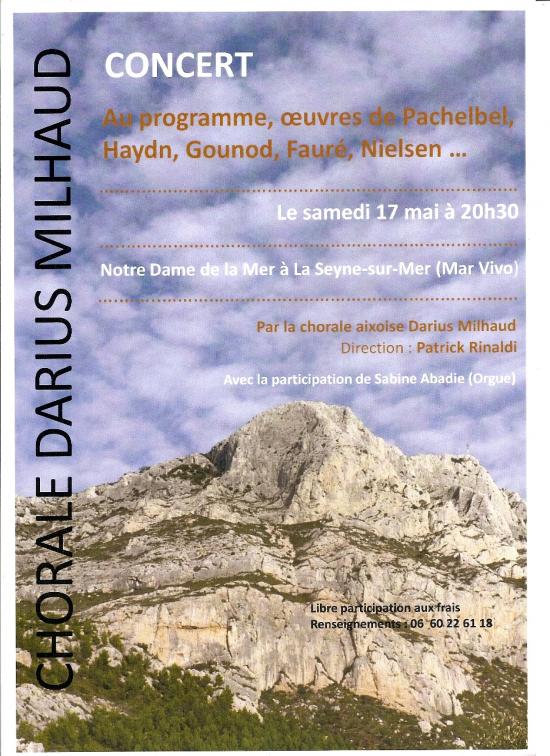 CHORALE DARIUS MILHAUD

CONCERT

Au programme, œuvres de Pachelbel, Haydn, Gounod, Fauré, Nielsen ...

Le samedi 17 mai à 20h30

Notre Dame de la Mer à La Seyne-sur-Mer (Mar Vivo)

Par la chorale aixoise Darius Milhaud
Direction : Patrick Rinaldi

Avec la participation de Sabine Abadie (Orgue)

Libre participation aux frais
Renseignements : 06 60 22 61 18